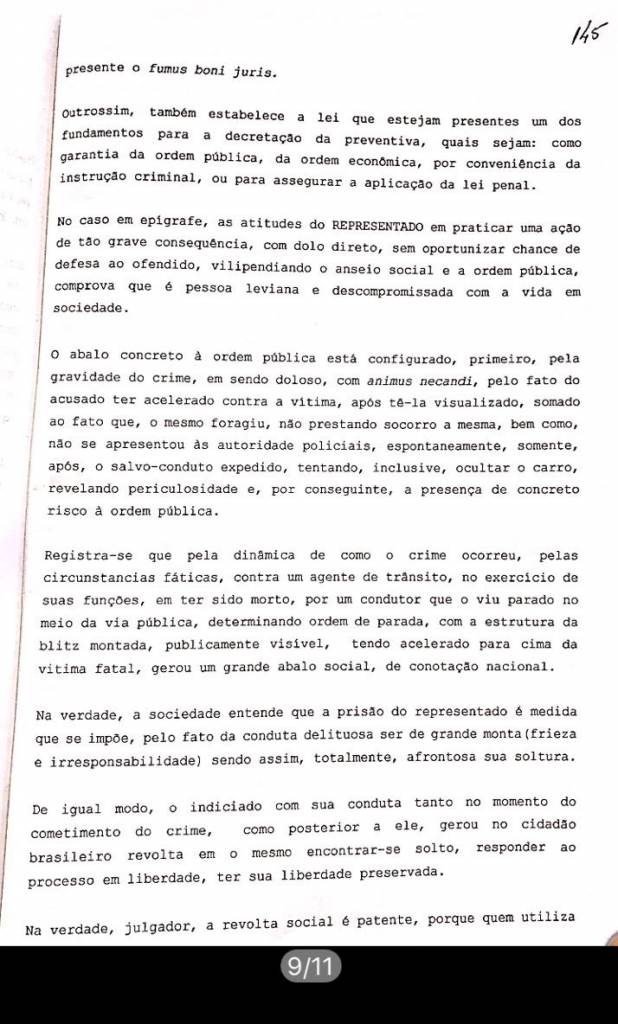 145

presente o fumus boni juris.

Outrossim, também estabelece a lei que estejam presentes um dos fundamentos para a decretação da preventiva, quais sejam: como garantia da ordem pública, da ordem econômica, por conveniência da instrução criminal, ou para assegurar a aplicação da lei penal.

No caso em epígrafe, as atitudes do REPRESENTADO em praticar uma ação de tão grave consequência, com dolo direto, sem oportunizar chance de defesa ao ofendido, vilipendiando o anseio social e a ordem pública, comprova que é pessoa leviana e descompromissada com a vida em sociedade.

O abalo concreto à ordem pública está configurado, primeiro, pela gravidade do crime, em sendo doloso, com animus necandi, pelo fato do acusado ter acelerado contra a vítima, após tê-la visualizado, somado ao fato que, o mesmo foragiu, não prestando socorro a mesma, bem como, não se apresentou às autoridade policiais, espontaneamente, somente, após, o salvo-conduto expedido, tentando, inclusive, ocultar o carro, revelando periculosidade e, por conseguinte, a presença de concreto risco à ordem pública.

Registra-se que pela dinâmica de como o crime ocorreu, pelas circunstancias fáticas, contra um agente de trânsito, no exercício de suas funções, em ter sido morto, por um condutor que o viu parado no meio da via pública, determinando ordem de parada, com a estrutura da blitz montada, publicamente visível, tendo acelerado para cima da vítima fatal, gerou um grande abalo social, de conotação nacional.

Na verdade, a sociedade entende que a prisão do representado é medida que se impõe, pelo fato da conduta delituosa ser de grande monta(frieza e irresponsabilidade) sendo assim, totalmente, afrontosa sua soltura.

De igual modo, o indiciado com sua conduta tanto no momento do cometimento do crime, como posterior a ele, gerou no cidadão brasileiro revolta em o mesmo encontrar-se solto, responder ao processo em liberdade, ter sua liberdade preservada.

Na verdade, julgador, a revolta social é patente, porque quem utiliza

9/11